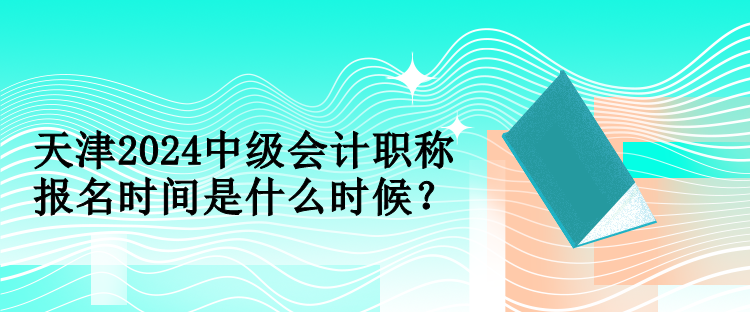 天津2024中级会计职称报名时间是什么时候？